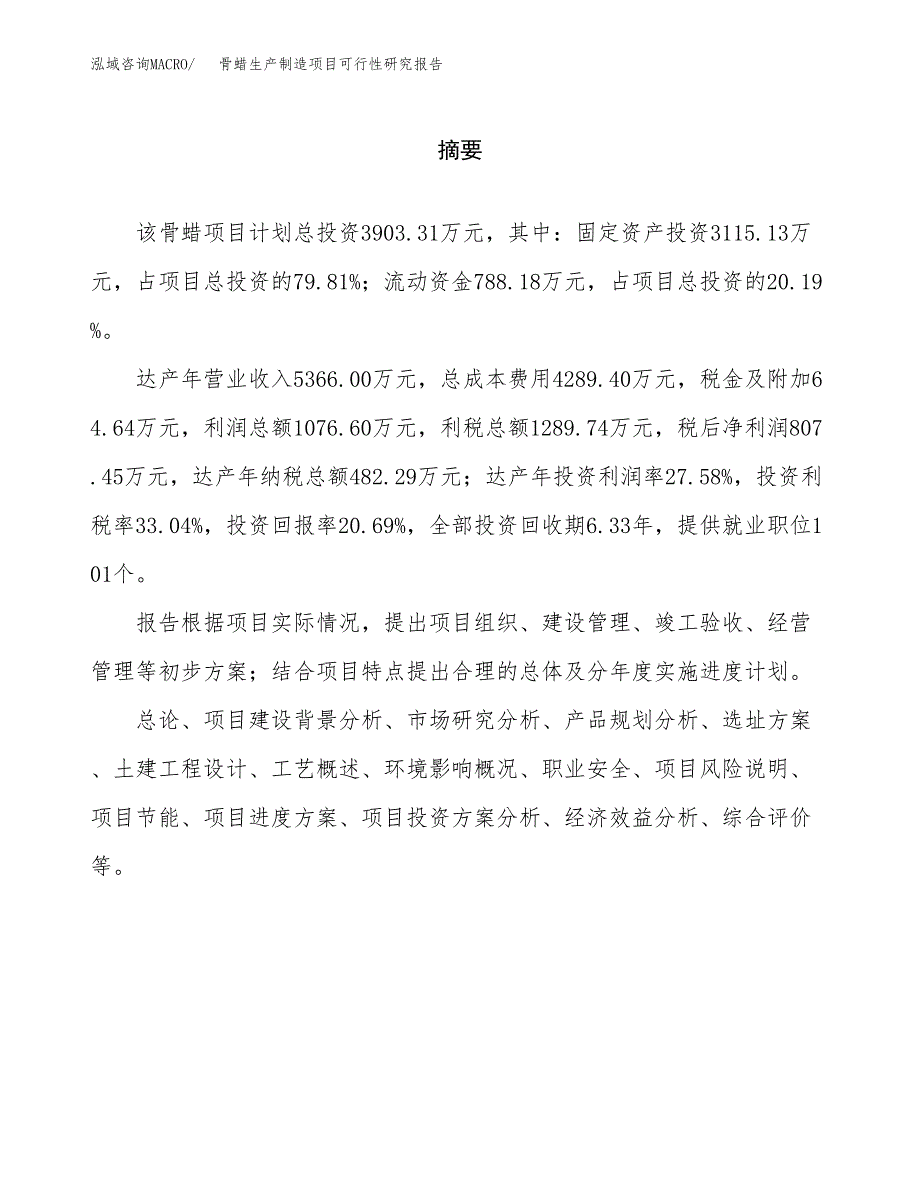 泓域咨询MACRO/ 骨蜡生产制造项目可行性研究报告

摘要

该骨蜡项目计划总投资3903.31万元，其中：固定资产投资3115.13万元，占项目总投资的79.81%；流动资金788.18万元，占项目总投资的20.19%。

达产年营业收入5366.00万元，总成本费用4289.40万元，税金及附加64.64万元，利润总额1076.60万元，利税总额1289.74万元，税后净利润807.45万元，达产年纳税总额482.29万元；达产年投资利润率27.58%，投资利税率33.04%，投资回报率20.69%，全部投资回收期6.33年，提供就业职位101个。

报告根据项目实际情况，提出项目组织、建设管理、竣工验收、经营管理等初步方案；结合项目特点提出合理的总体及分年度实施进度计划。

总论、项目建设背景分析、市场研究分析、产品规划分析、选址方案、土建工程设计、工艺概述、环境影响概况、职业安全、项目风险说明、项目节能、项目进度方案、项目投资方案分析、经济效益分析、综合评价等。